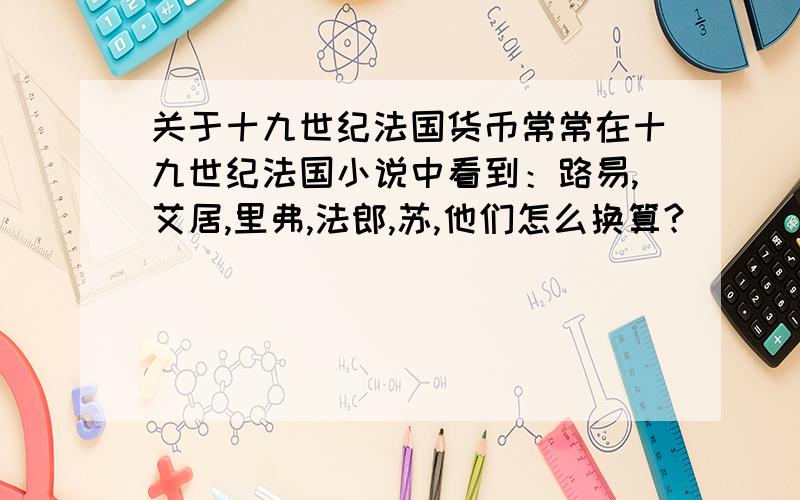 关于十九世纪法国货币常常在十九世纪法国小说中看到：路易,艾居,里弗,法郎,苏,他们怎么换算？